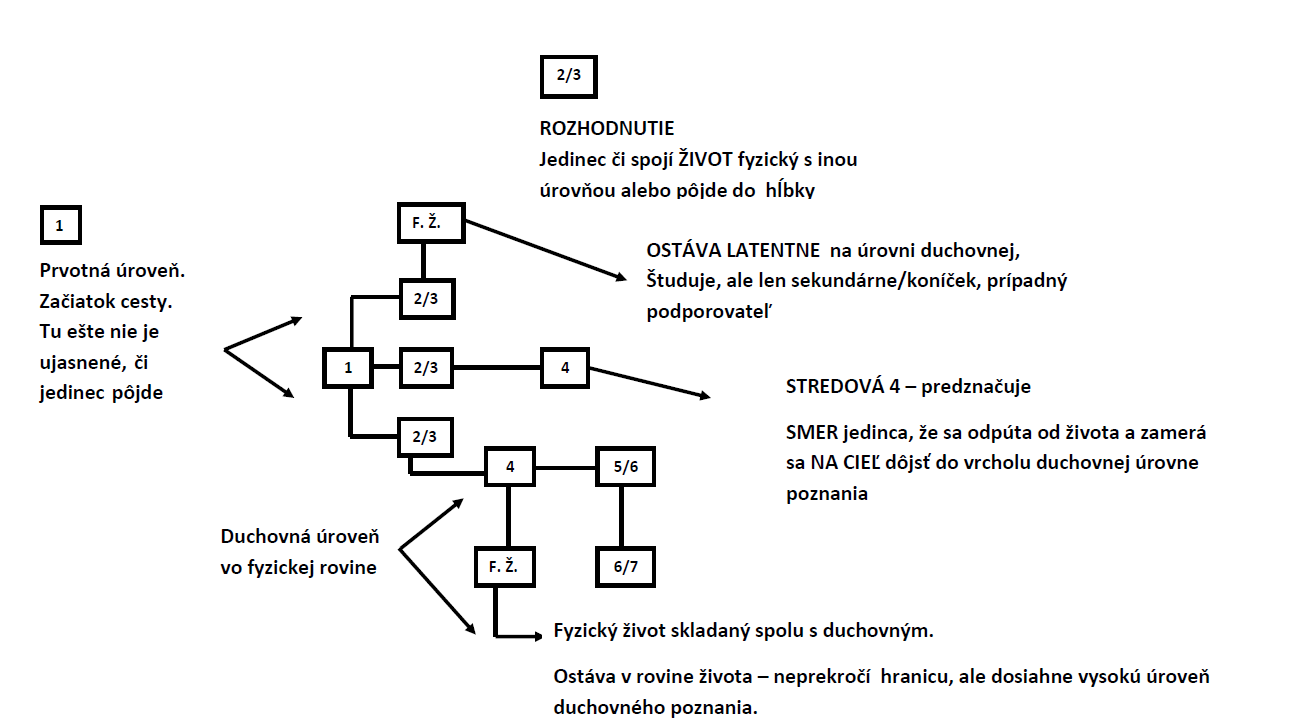 2/3

ROZHODNUTIE
Jedinec či spojí ŽIVOT fyzický s inou úrovňou alebo pôjde do hĺbky

1

Prvotná úroveň. Začiatok cesty. Tu ešte nie je ujasnené, či jedinec pôjde

F. Ž.

2/3

1

2/3

4

2/3

4

5/6

F. Ž.

6/7

OSTÁVA LATENTNE na úrovni duchovnej, Študuje, ale len sekundárne/koníček, prípadný podporovateľ

STREDOVÁ 4 – predznačuje

SMER jedinca, že sa odpúta od života a zamerá sa NA CIEĽ dôjsť do vrcholu duchovnej úrovne poznania

Duchovná úroveň vo fyzickej rovine

Fyzický život skladaný spolu s duchovným.

Ostáva v rovine života – neprekročí hranicu, ale dosiahne vysokú úroveň duchovného poznania.